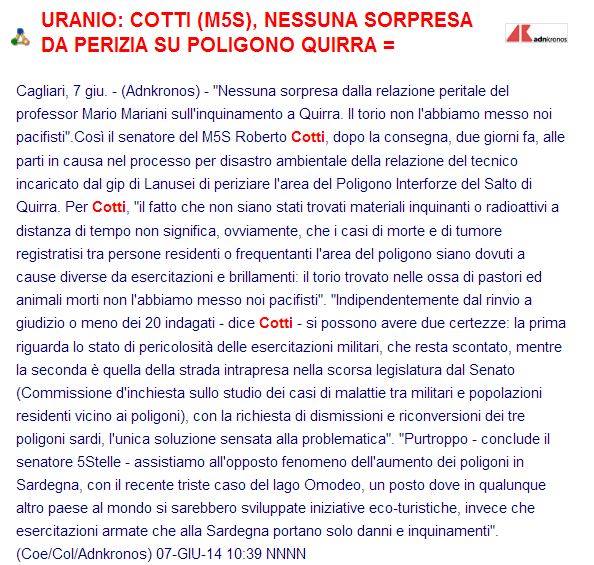 URANIO: COTTI (M5S), NESSUNA SORPRESA DA PERIZIA SU POLIGONO QUIRRA =

adnkronos

Cagliari, 7 giu. - (Adnkronos) - "Nessuna sorpresa dalla relazione peritale del professor Mario Mariani sull'inquinamento a Quirra. Il torio non l'abbiamo messo noi pacifisti".Così il senatore del M5S Roberto Cotti, dopo la consegna, due giorni fa, alle parti in causa nel processo per disastro ambientale della relazione del tecnico incaricato dal gip di Lanusei di periziare l'area del Poligono Interforze del Salto di Quirra. Per Cotti, "il fatto che non siano stati trovati materiali inquinanti o radioattivi a distanza di tempo non significa, ovviamente, che i casi di morte e di tumore registratisi tra persone residenti o frequentanti l'area del poligono siano dovuti a cause diverse da esercitazioni e brillamenti: il torio trovato nelle ossa di pastori ed animali morti non l'abbiamo messo noi pacifisti". "Indipendentemente dal rinvio a giudizio o meno dei 20 indagati - dice Cotti - si possono avere due certezze: la prima riguarda lo stato di pericolosità delle esercitazioni militari, che resta scontato, mentre la seconda è quella della strada intrapresa nella scorsa legislatura dal Senato (Commissione d'inchiesta sullo studio dei casi di malattie tra militari e popolazioni residenti vicino ai poligoni), con la richiesta di dismissioni e riconversioni dei tre poligoni sardi, l'unica soluzione sensata alla problematica". "Purtroppo - conclude il senatore 5Stelle - assistiamo all'opposto fenomeno dell'aumento dei poligoni in Sardegna, con il recente triste caso del lago Omodeo, un posto dove in qualunque altro paese al mondo si sarebbero sviluppate iniziative eco-turistiche, invece che esercitazioni armate che alla Sardegna portano solo danni e inquinamenti".
(Coe/Col/Adnkronos) 07-GIU-14 10:39 NNNN